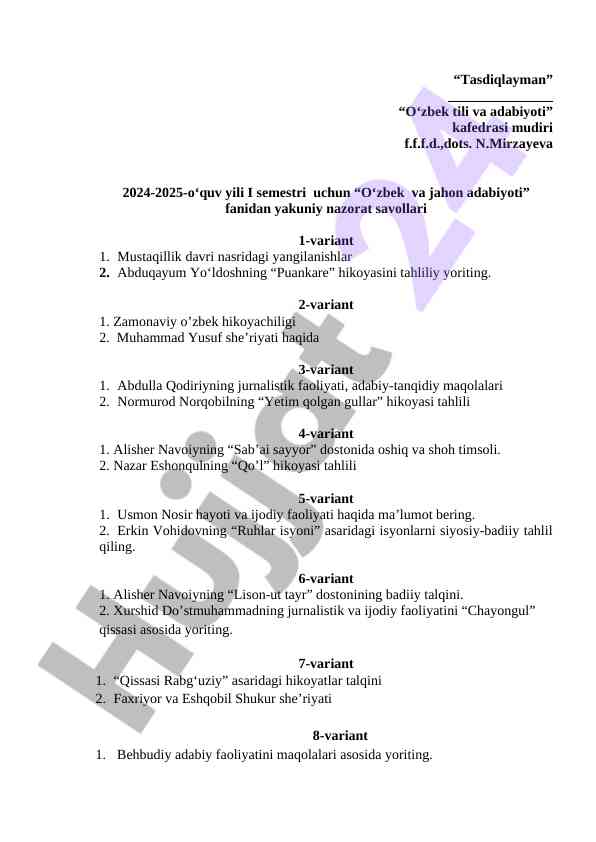 “Tasdiqlayman”

“O‘zbek tili va adabiyoti” kafedrasi mudiri f.f.f.d.,dots. N.Mirzayeva

2024-2025-o‘quv yili I semestri uchun “O‘zbek va jahon adabiyoti” fanidan yakuniy nazorat savollari

1-variant
1. Mustaqillik davri nasridagi yangilanishlar
2. Abduqayum Yo‘ldoshning “Puankare” hikoyasini tahliliy yoriting.

2-variant
1. Zamonaviy o’zbek hikoyachiligi
2. Muhammad Yusuf she’riyati haqida

3-variant
1. Abdulla Qodiriyning jurnalistik faoliyati, adabiy-tanqidiy maqolalari
2. Normurod Norqobilning “Yetim qolgan gullar” hikoyasi tahlili

4-variant
1. Alisher Navoiyning “Sab’ai sayyor” dostonida oshiq va shoh timsoli.
2. Nazar Eshonqulning “Qo’l” hikoyasi tahlili

5-variant
1. Usmon Nosir hayoti va ijodiy faoliyati haqida ma’lumot bering.
2. Erkin Vohidovning “Ruhlar isyoni” asaridagi isyonlarni siyosiy-badiiy tahlil qiling.

6-variant
1. Alisher Navoiyning “Lison-ut tayr” dostonining badiiy talqini.
2. Xurshid Do’stmuhammadning jurnalistik va ijodiy faoliyatini “Chayongul” qissasi asosida yoriting.

7-variant
1. “Qissasi Rabg‘uziy” asaridagi hikoyatlar talqini
2. Faxriyor va Eshqobil Shukur she’riyati

8-variant
1. Behbudiy adabiy faoliyatini maqolalari asosida yoriting.

Hujjat 24